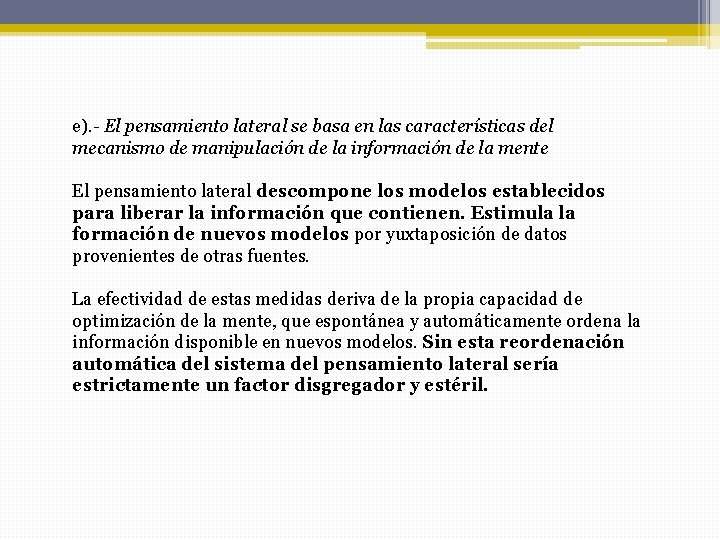 e).- El pensamiento lateral se basa en las características del mecanismo de manipulación de la información de la mente

El pensamiento lateral descompone los modelos establecidos para liberar la información que contienen. Estimula la formación de nuevos modelos por yuxtaposición de datos provenientes de otras fuentes.

La efectividad de estas medidas deriva de la propia capacidad de optimización de la mente, que espontánea y automáticamente ordena la información disponible en nuevos modelos. Sin esta reordenación automática del sistema del pensamiento lateral sería estrictamente un factor disgregador y estéril.